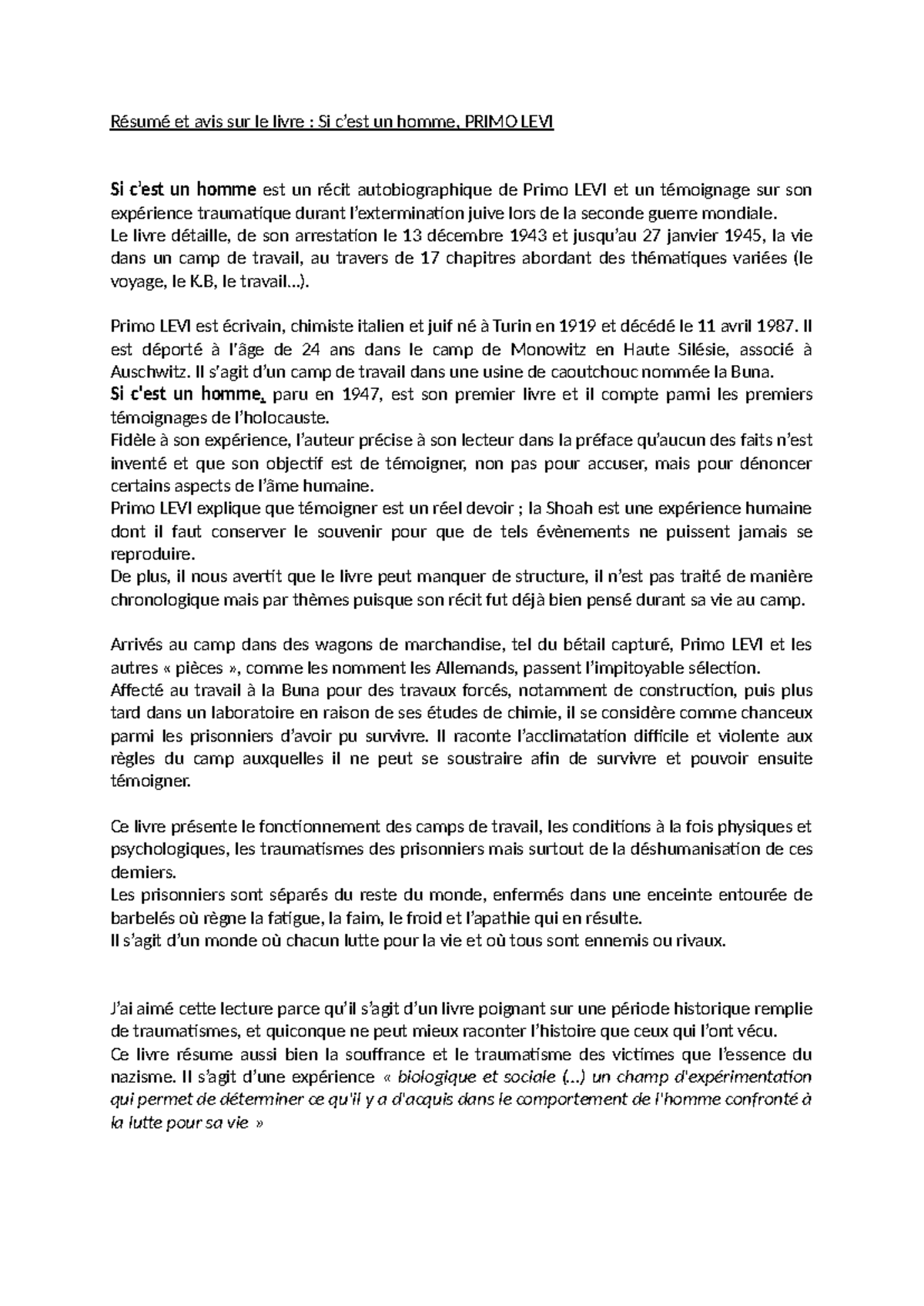 Résumé et avis sur le livre : Si c'est un homme, PRIMO LEVI

Si c'est un homme est un récit autobiographique de Primo LEVI et un témoignage sur son expérience traumatique durant l'extermination juive lors de la seconde guerre mondiale.
Le livre détaille, de son arrestation le 13 décembre 1943 et jusqu'au 27 janvier 1945, la vie dans un camp de travail, au travers de 17 chapitres abordant des thématiques variées (le voyage, le K.B, le travail…).

Primo LEVI est écrivain, chimiste italien et juif né à Turin en 1919 et décédé le 11 avril 1987. Il est déporté à l'âge de 24 ans dans le camp de Monowitz en Haute Silésie, associé à Auschwitz. Il s'agit d'un camp de travail dans une usine de caoutchouc nommée la Buna.
Si c'est un homme, paru en 1947, est son premier livre et il compte parmi les premiers témoignages de l'holocauste.
Fidèle à son expérience, l'auteur précise à son lecteur dans la préface qu'aucun des faits n'est inventé et que son objectif est de témoigner, non pas pour accuser, mais pour dénoncer certains aspects de l'âme humaine.
Primo LEVI explique que témoigner est un réel devoir ; la Shoah est une expérience humaine dont il faut conserver le souvenir pour que de tels évènements ne puissent jamais se reproduire.
De plus, il nous avertit que le livre peut manquer de structure, il n'est pas traité de manière chronologique mais par thèmes puisque son récit fut déjà bien pensé durant sa vie au camp.

Arrivés au camp dans des wagons de marchandise, tel du bétail capturé, Primo LEVI et les autres « pièces », comme les nomment les Allemands, passent l'impitoyable sélection.
Affecté au travail à la Buna pour des travaux forcés, notamment de construction, puis plus tard dans un laboratoire en raison de ses études de chimie, il se considère comme chanceux parmi les prisonniers d'avoir pu survivre. Il raconte l'acclimatation difficile et violente aux règles du camp auxquelles il ne peut se soustraire afin de survivre et pouvoir ensuite témoigner.

Ce livre présente le fonctionnement des camps de travail, les conditions à la fois physiques et psychologiques, les traumatismes des prisonniers mais surtout de la déshumanisation de ces derniers.
Les prisonniers sont séparés du reste du monde, enfermés dans une enceinte entourée de barbelés où règne la fatigue, la faim, le froid et l'apathie qui en résulte.
Il s'agit d'un monde où chacun lutte pour la vie et où tous sont ennemis ou rivaux.

J'ai aimé cette lecture parce qu'il s'agit d'un livre poignant sur une période historique remplie de traumatismes, et quiconque ne peut mieux raconter l'histoire que ceux qui l'ont vécu.
Ce livre résume aussi bien la souffrance et le traumatisme des victimes que l'essence du nazisme. Il s'agit d'une expérience « biologique et sociale (…) un champ d'expérimentation qui permet de déterminer ce qu'il y a d'acquis dans le comportement de l'homme confronté à la lutte pour sa vie »